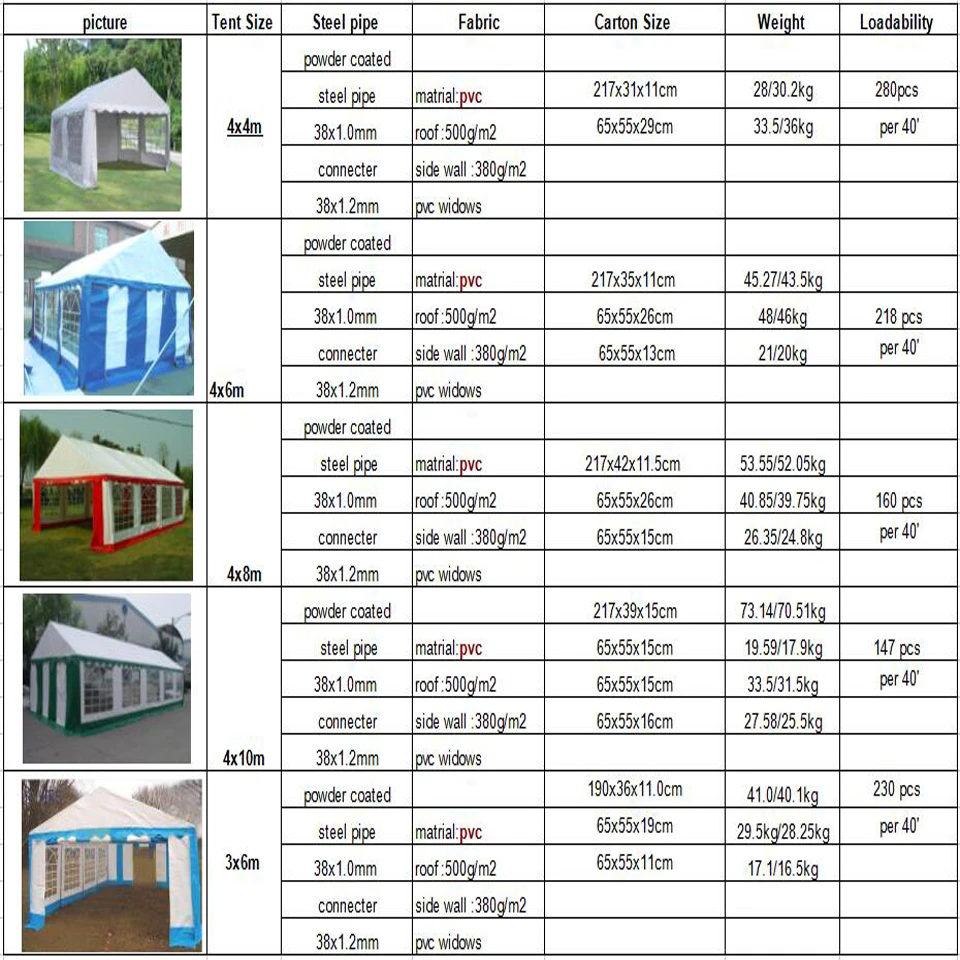 | picture | Tent Size | Steel pipe | Fabric | Carton Size | Weight | Loadability |
|---|---|---|---|---|---|---|
| | | powder coated | | | | |
| | | steel pipe | matrial:pvc | 217x31x11cm | 28/30.2kg | 280pcs |
| | 4x4m | 38x1.0mm | roof :500g/m2 | 65x55x29cm | 33.5/36kg | per 40' |
| | | connecter | side wall :380g/m2 | | | |
| | | 38x1.2mm | pvc widows | | | |
| | | powder coated | | | | |
| | | steel pipe | matrial:pvc | 217x35x11cm | 45.27/43.5kg | |
| | | 38x1.0mm | roof :500g/m2 | 65x55x26cm | 48/46kg | 218 pcs |
| | | connecter | side wall :380g/m2 | 65x55x13cm | 21/20kg | per 40' |
| | 4x6m | 38x1.2mm | pvc widows | | | |
| | | powder coated | | | | |
| | | steel pipe | matrial:pvc | 217x42x11.5cm | 53.55/52.05kg | |
| | | 38x1.0mm | roof :500g/m2 | 65x55x26cm | 40.85/39.75kg | 160 pcs |
| | | connecter | side wall :380g/m2 | 65x55x15cm | 26.35/24.8kg | per 40' |
| | 4x8m | 38x1.2mm | pvc widows | | | |
| | | powder coated | | 217x39x15cm | 73.14/70.51kg | |
| | | steel pipe | matrial:pvc | 65x55x15cm | 19.59/17.9kg | 147 pcs |
| | | 38x1.0mm | roof :500g/m2 | 65x55x15cm | 33.5/31.5kg | per 40' |
| | | connecter | side wall :380g/m2 | 65x55x16cm | 27.58/25.5kg | |
| | 4x10m | 38x1.2mm | pvc widows | | | |
| | | powder coated | | 190x36x11.0cm | 41.0/40.1kg | 230 pcs |
| | | steel pipe | matrial:pvc | 65x55x19cm | 29.5kg/28.25kg | per 40' |
| | 3x6m | 38x1.0mm | roof :500g/m2 | 65x55x11cm | 17.1/16.5kg | |
| | | connecter | side wall :380g/m2 | | | |
| | | 38x1.2mm | pvc widows | | | |